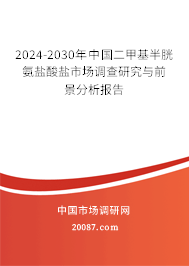 2024-2030年中国二甲基半胱氨盐酸盐市场调查研究与前景分析报告

中国市场调研网

20087.com